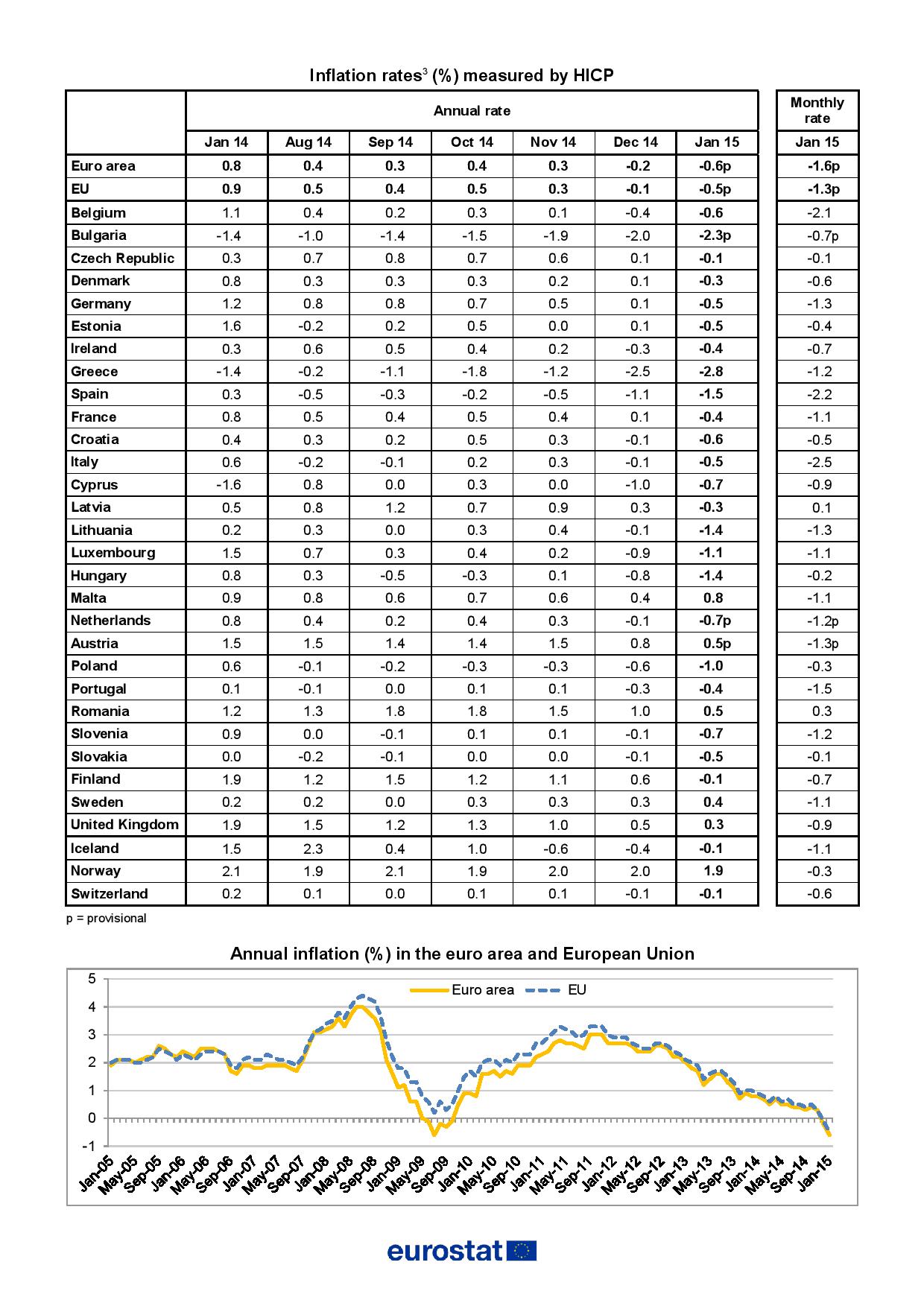 Inflation rates$^3$ (%) measured by HICP

| | Annual rate | | | | | | | Monthly rate |
|---|---|---|---|---|---|---|---|---|
| | Jan 14 | Aug 14 | Sep 14 | Oct 14 | Nov 14 | Dec 14 | Jan 15 | Jan 15 |
| Euro area | 0.8 | 0.4 | 0.3 | 0.4 | 0.3 | -0.2 | -0.6p | -1.6p |
| EU | 0.9 | 0.5 | 0.4 | 0.5 | 0.3 | -0.1 | -0.5p | -1.3p |
| Belgium | 1.1 | 0.4 | 0.2 | 0.3 | 0.1 | -0.4 | -0.6 | -2.1 |
| Bulgaria | -1.4 | -1.0 | -1.4 | -1.5 | -1.9 | -2.0 | -2.3p | -0.7p |
| Czech Republic | 0.3 | 0.7 | 0.8 | 0.7 | 0.6 | 0.1 | -0.1 | -0.1 |
| Denmark | 0.8 | 0.3 | 0.3 | 0.3 | 0.2 | 0.1 | -0.3 | -0.6 |
| Germany | 1.2 | 0.8 | 0.8 | 0.7 | 0.5 | 0.1 | -0.5 | -1.3 |
| Estonia | 1.6 | -0.2 | 0.2 | 0.5 | 0.0 | 0.1 | -0.5 | -0.4 |
| Ireland | 0.3 | 0.6 | 0.5 | 0.4 | 0.2 | -0.3 | -0.4 | -0.7 |
| Greece | -1.4 | -0.2 | -1.1 | -1.8 | -1.2 | -2.5 | -2.8 | -1.2 |
| Spain | 0.3 | -0.5 | -0.3 | -0.2 | -0.5 | -1.1 | -1.5 | -2.2 |
| France | 0.8 | 0.5 | 0.4 | 0.5 | 0.4 | 0.1 | -0.4 | -1.1 |
| Croatia | 0.4 | 0.3 | 0.2 | 0.5 | 0.3 | -0.1 | -0.6 | -0.5 |
| Italy | 0.6 | -0.2 | -0.1 | 0.2 | 0.3 | -0.1 | -0.5 | -2.5 |
| Cyprus | -1.6 | 0.8 | 0.0 | 0.3 | 0.0 | -1.0 | -0.7 | -0.9 |
| Latvia | 0.5 | 0.8 | 1.2 | 0.7 | 0.9 | 0.3 | -0.3 | 0.1 |
| Lithuania | 0.2 | 0.3 | 0.0 | 0.3 | 0.4 | -0.1 | -1.4 | -1.3 |
| Luxembourg | 1.5 | 0.7 | 0.3 | 0.4 | 0.2 | -0.9 | -1.1 | -1.1 |
| Hungary | 0.8 | 0.3 | -0.5 | -0.3 | 0.1 | -0.8 | -1.4 | -0.2 |
| Malta | 0.9 | 0.8 | 0.6 | 0.7 | 0.6 | 0.4 | 0.8 | -1.1 |
| Netherlands | 0.8 | 0.4 | 0.2 | 0.4 | 0.3 | -0.1 | -0.7p | -1.2p |
| Austria | 1.5 | 1.5 | 1.4 | 1.4 | 1.5 | 0.8 | 0.5p | -1.3p |
| Poland | 0.6 | -0.1 | -0.2 | -0.3 | -0.3 | -0.6 | -1.0 | -0.3 |
| Portugal | 0.1 | -0.1 | 0.0 | 0.1 | 0.1 | -0.3 | -0.4 | -1.5 |
| Romania | 1.2 | 1.3 | 1.8 | 1.8 | 1.5 | 1.0 | 0.5 | 0.3 |
| Slovenia | 0.9 | 0.0 | -0.1 | 0.1 | 0.1 | -0.1 | -0.7 | -1.2 |
| Slovakia | 0.0 | -0.2 | -0.1 | 0.0 | 0.0 | -0.1 | -0.5 | -0.1 |
| Finland | 1.9 | 1.2 | 1.5 | 1.2 | 1.1 | 0.6 | -0.1 | -0.7 |
| Sweden | 0.2 | 0.2 | 0.0 | 0.3 | 0.3 | 0.3 | 0.4 | -1.1 |
| United Kingdom | 1.9 | 1.5 | 1.2 | 1.3 | 1.0 | 0.5 | 0.3 | -0.9 |
| Iceland | 1.5 | 2.3 | 0.4 | 1.0 | -0.6 | -0.4 | -0.1 | -1.1 |
| Norway | 2.1 | 1.9 | 2.1 | 1.9 | 2.0 | 2.0 | 1.9 | -0.3 |
| Switzerland | 0.2 | 0.1 | 0.0 | 0.1 | 0.1 | -0.1 | -0.1 | -0.6 |

p = provisional

Annual inflation (%) in the euro area and European Union

Euro area EU

5 4 3 2 1 0 -1

Jan-05 May-05 Sep-05 Jan-06 May-06 Sep-06 Jan-07 May-07 Sep-07 Jan-08 May-08 Sep-08 Jan-09 May-09 Sep-09 Jan-10 May-10 Sep-10 Jan-11 May-11 Sep-11 Jan-12 May-12 Sep-12 Jan-13 May-13 Sep-13 Jan-14 May-14 Sep-14 Jan-15

eurostat